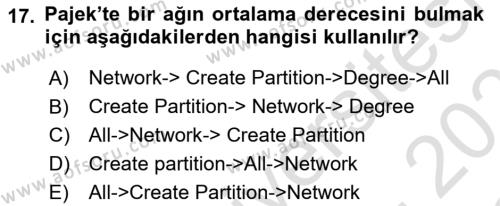 17. Pajek'te bir ağın ortalama derecesini bulmak için aşağıdakilerden hangisi kullanılır?

A) Network-> Create Partition->Degree->All
B) Create Partition-> Network-> Degree
C) All->Network-> Create Partition
D) Create partition->All->Network
E) All->Create Partition->Network

www.aofsoru.com